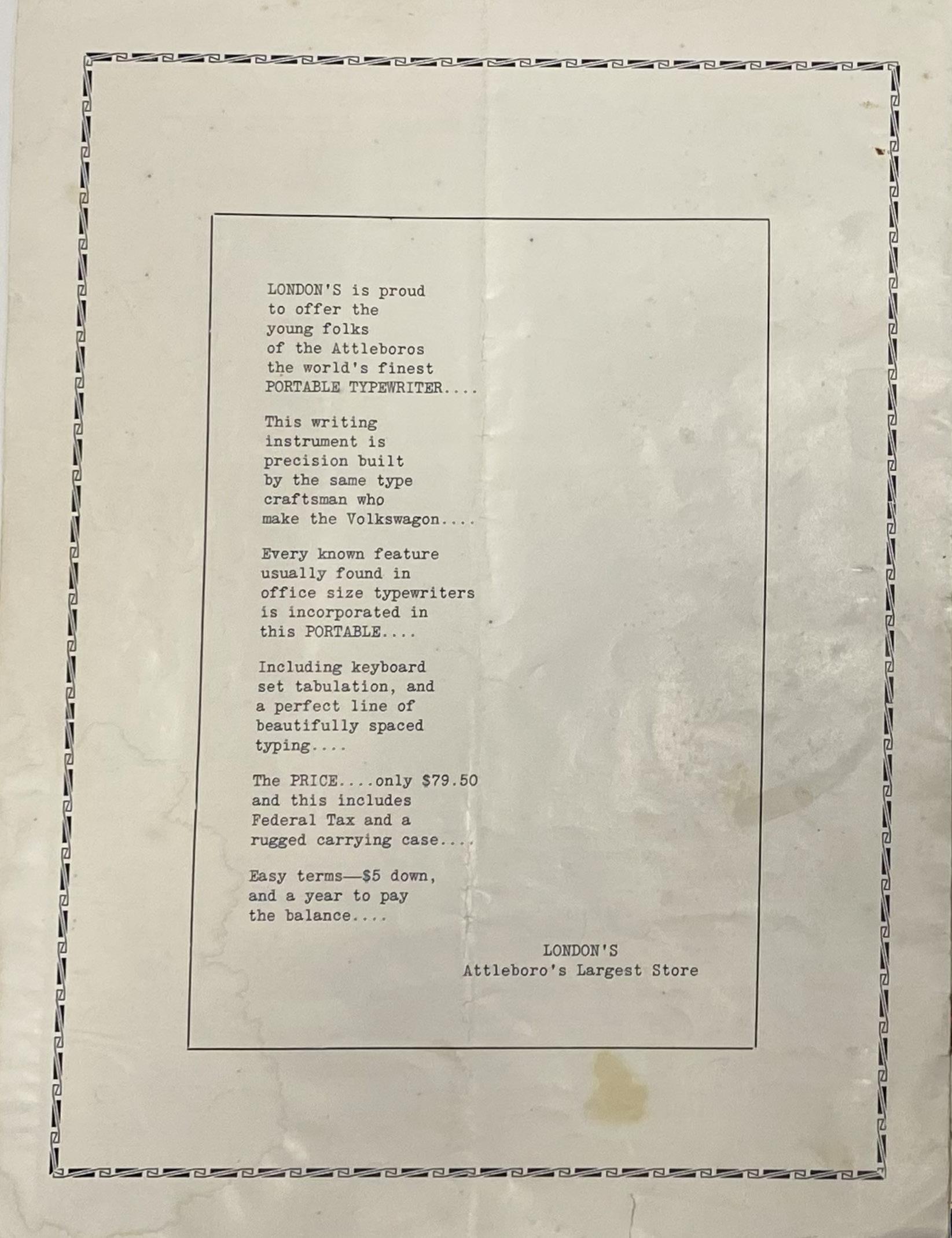 LONDON'S is proud to offer the young folks of the Attleboros the world's finest PORTABLE TYPEWRITER....

This writing instrument is precision built by the same type craftsman who make the Volkswagon....

Every known feature usually found in office size typewriters is incorporated in this PORTABLE....

Including keyboard set tabulation, and a perfect line of beautifully spaced typing....

The PRICE....only $79.50 and this includes Federal Tax and a rugged carrying case....

Easy terms—$5 down, and a year to pay the balance....

LONDON'S
Attleboro's Largest Store